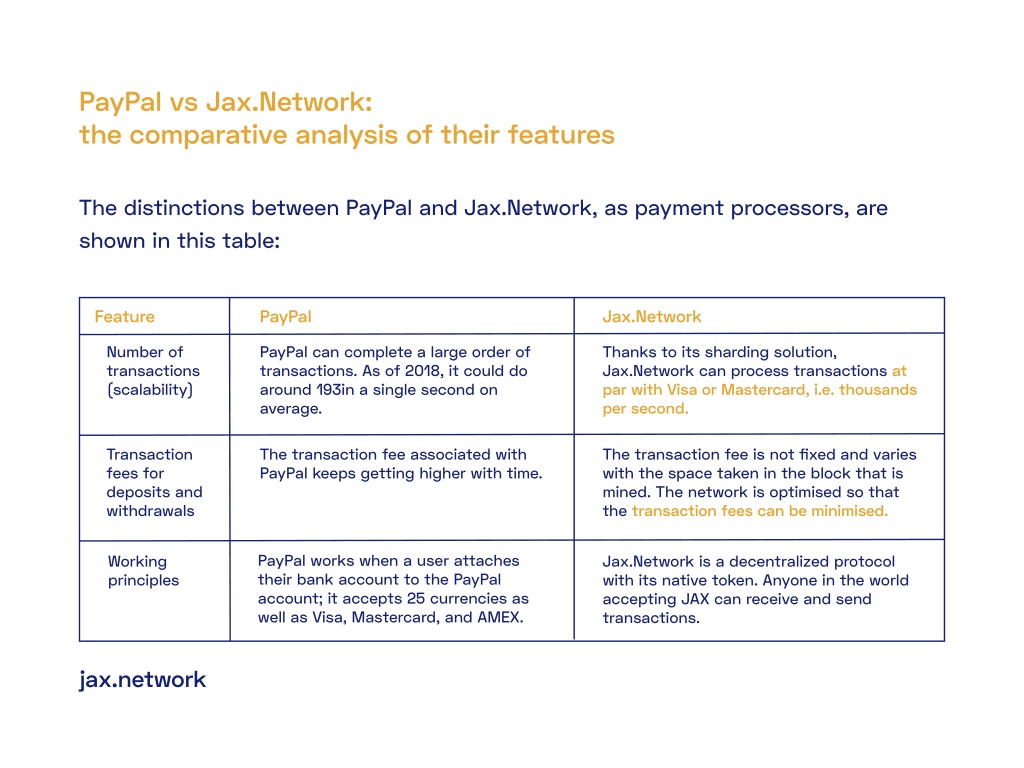 PayPal vs Jax.Network:
the comparative analysis of their features

The distinctions between PayPal and Jax.Network, as payment processors, are shown in this table:

| Feature | PayPal | Jax.Network |
|---|---|---|
| Number of transactions (scalability) | PayPal can complete a large order of transactions. As of 2018, it could do around 193in a single second on average. | Thanks to its sharding solution, Jax.Network can process transactions at par with Visa or Mastercard, i.e. thousands per second. |
| Transaction fees for deposits and withdrawals | The transaction fee associated with PayPal keeps getting higher with time. | The transaction fee is not fixed and varies with the space taken in the block that is mined. The network is optimised so that the transaction fees can be minimised. |
| Working principles | PayPal works when a user attaches their bank account to the PayPal account; it accepts 25 currencies as well as Visa, Mastercard, and AMEX. | Jax.Network is a decentralized protocol with its native token. Anyone in the world accepting JAX can receive and send transactions. |

jax.network